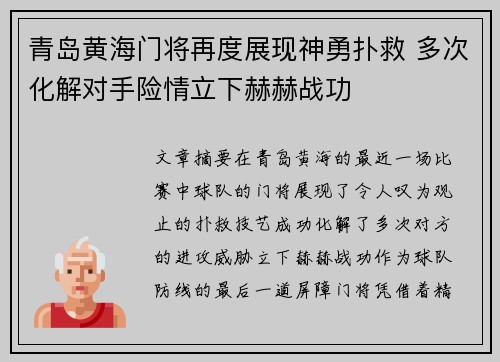 青岛黄海门将再度展现神勇扑救 多次化解对手险情立下赫赫战功

文章摘要在青岛黄海的最近一场比赛中球队的门将展现了令人叹为观止的扑救技艺成功化解了多次对方的进攻威胁立下赫赫战功作为球队防线的最后一道屏障门将凭借着精